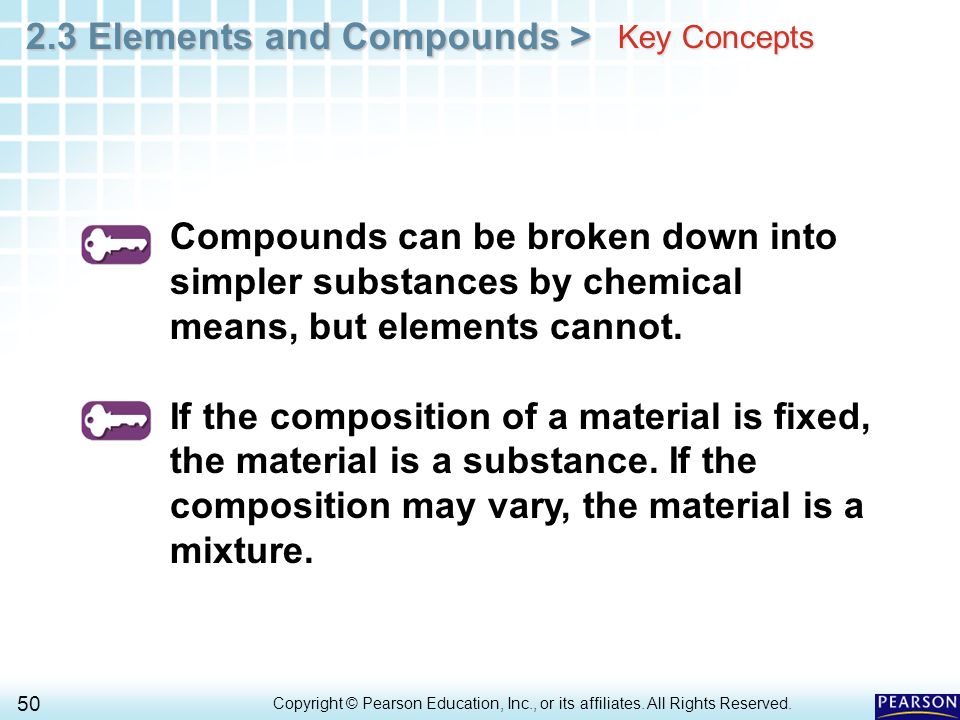 2.3 Elements and Compounds > Key Concepts

Compounds can be broken down into simpler substances by chemical means, but elements cannot.

If the composition of a material is fixed, the material is a substance. If the composition may vary, the material is a mixture.

50

Copyright © Pearson Education, Inc., or its affiliates. All Rights Reserved.

PEARSON